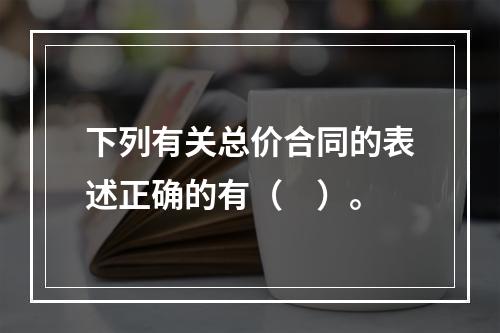 下列有关总价合同的表述正确的有（　）。